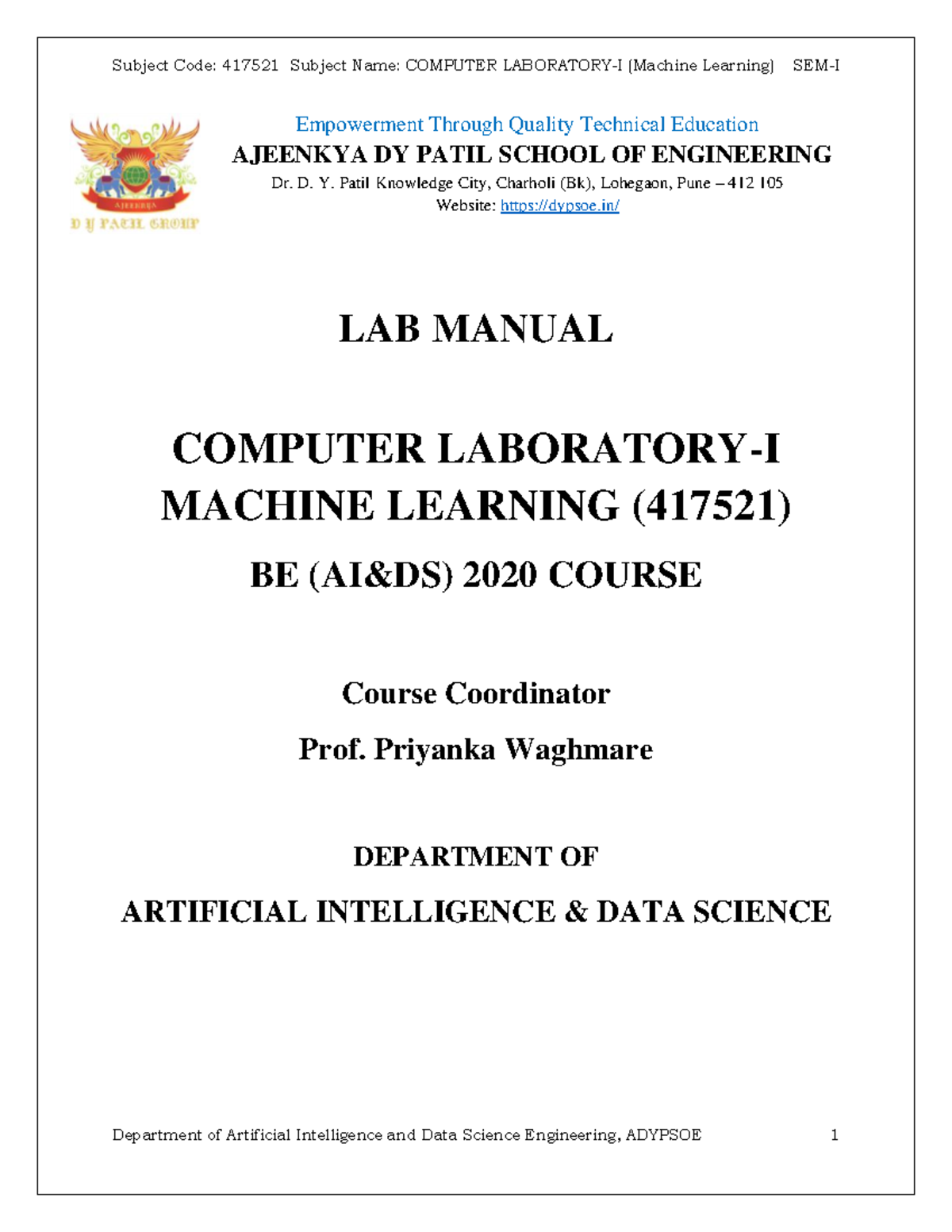 Subject Code: 417521 Subject Name: COMPUTER LABORATORY-I (Machine Learning) SEM-I

AJEENKYA
D Y PATIL GROUP

Empowerment Through Quality Technical Education
AJEENKYA DY PATIL SCHOOL OF ENGINEERING
Dr. D. Y. Patil Knowledge City, Charholi (Bk), Lohegaon, Pune – 412 105
Website: https://dypsoe.in/

LAB MANUAL

COMPUTER LABORATORY-I
MACHINE LEARNING (417521)

BE (AI&DS) 2020 COURSE

Course Coordinator

Prof. Priyanka Waghmare

DEPARTMENT OF

ARTIFICIAL INTELLIGENCE & DATA SCIENCE

Department of Artificial Intelligence and Data Science Engineering, ADYPSOE 1